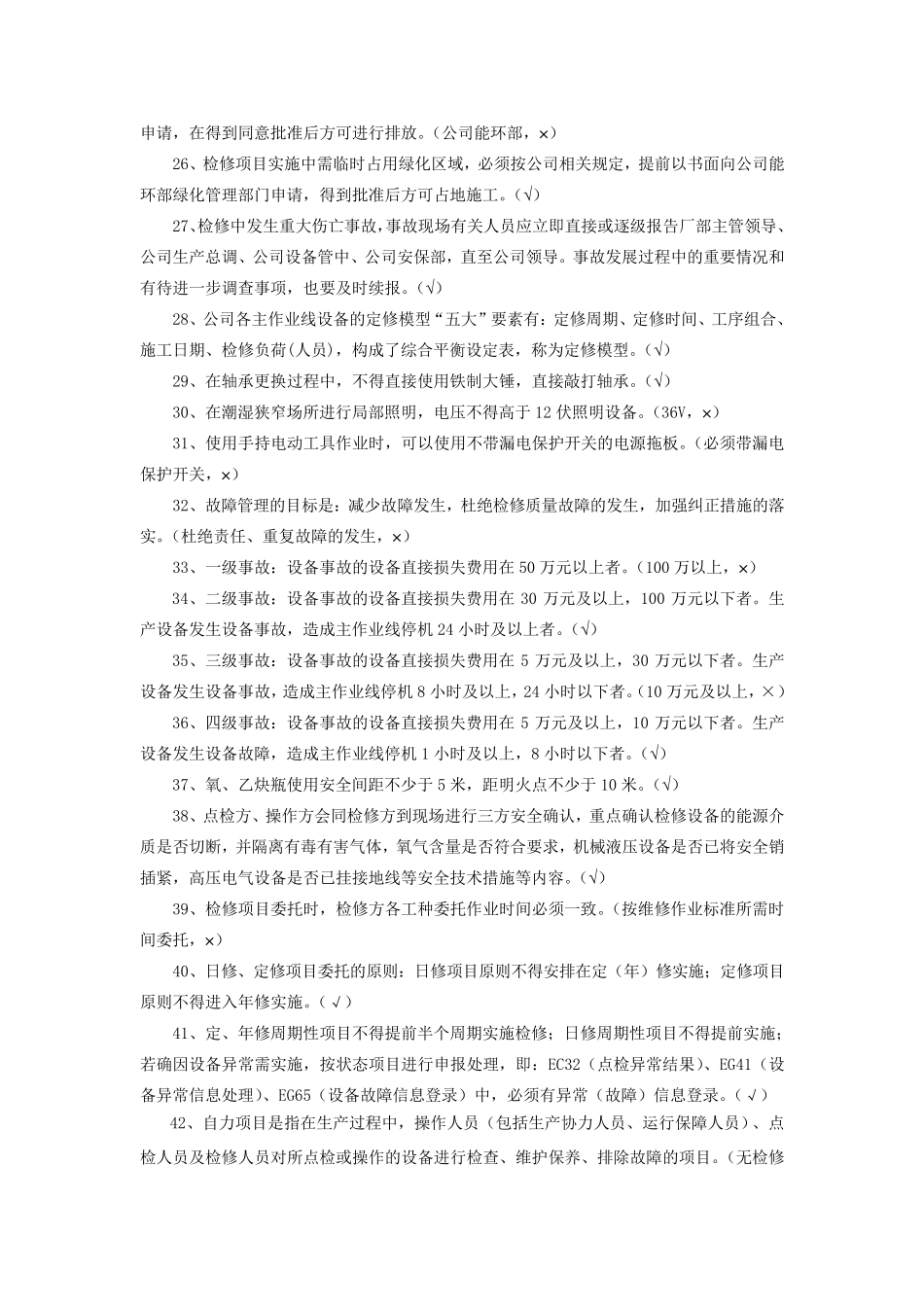 申请，在得到同意批准后方可进行排放。（公司能环部，×）

26、检修项目实施中需临时占用绿化区域，必须按公司相关规定，提前以书面向公司能环部绿化管理部门申请，得到批准后方可占地施工。（√）

27、检修中发生重大伤亡事故，事故现场有关人员应立即直接或逐级报告厂部主管领导、公司生产总调、公司设备管中、公司安保部，直至公司领导。事故发展过程中的重要情况和有待进一步调查事项，也要及时续报。（√）

28、公司各主作业线设备的定修模型“五大”要素有：定修周期、定修时间、工序组合、施工日期、检修负荷(人员)，构成了综合平衡设定表，称为定修模型。（√）

29、在轴承更换过程中，不得直接使用铁制大锤，直接敲打轴承。（√）

30、在潮湿狭窄场所进行局部照明，电压不得高于 12 伏照明设备。（36V，×）

31、使用手持电动工具作业时，可以使用不带漏电保护开关的电源拖板。（必须带漏电保护开关，×）

32、故障管理的目标是：减少故障发生，杜绝检修质量故障的发生，加强纠正措施的落实。（杜绝责任、重复故障的发生，×）

33、一级事故：设备事故的设备直接损失费用在 50 万元以上者。（100 万以上，×）

34、二级事故：设备事故的设备直接损失费用在 30 万元及以上，100 万元以下者。生产设备发生设备事故，造成主作业线停机 24 小时及以上者。（√）

35、三级事故：设备事故的设备直接损失费用在 5 万元及以上，30 万元以下者。生产设备发生设备事故，造成主作业线停机 8 小时及以上，24 小时以下者。（10 万元及以上，×）

36、四级事故：设备事故的设备直接损失费用在 5 万元及以上，10 万元以下者。生产设备发生设备故障，造成主作业线停机 1 小时及以上，8 小时以下者。（√）

37、氧、乙炔瓶使用安全间距不少于 5 米，距明火点不少于 10 米。（√）

38、点检方、操作方会同检修方到现场进行三方安全确认，重点确认检修设备的能源介质是否切断，并隔离有毒有害气体，氧气含量是否符合要求，机械液压设备是否已将安全销插紧，高压电气设备是否已挂接地线等安全技术措施等内容。（√）

39、检修项目委托时，检修方各工种委托作业时间必须一致。（按维修作业标准所需时间委托，×）

40、日修、定修项目委托的原则：日修项目原则不得安排在定（年）修实施；定修项目原则不得进入年修实施。（√）

41、定、年修周期性项目不得提前半个周期实施检修；日修周期性项目不得提前实施；若确因设备异常需实施，按状态项目进行申报处理，即：EC32（点检异常结果）、EG41（设备异常信息处理）、EG65（设备故障信息登录）中，必须有异常（故障）信息登录。（√）

42、自力项目是指在生产过程中，操作人员（包括生产协力人员、运行保障人员）、点检人员及检修人员对所点检或操作的设备进行检查、维护保养、排除故障的项目。（无检修